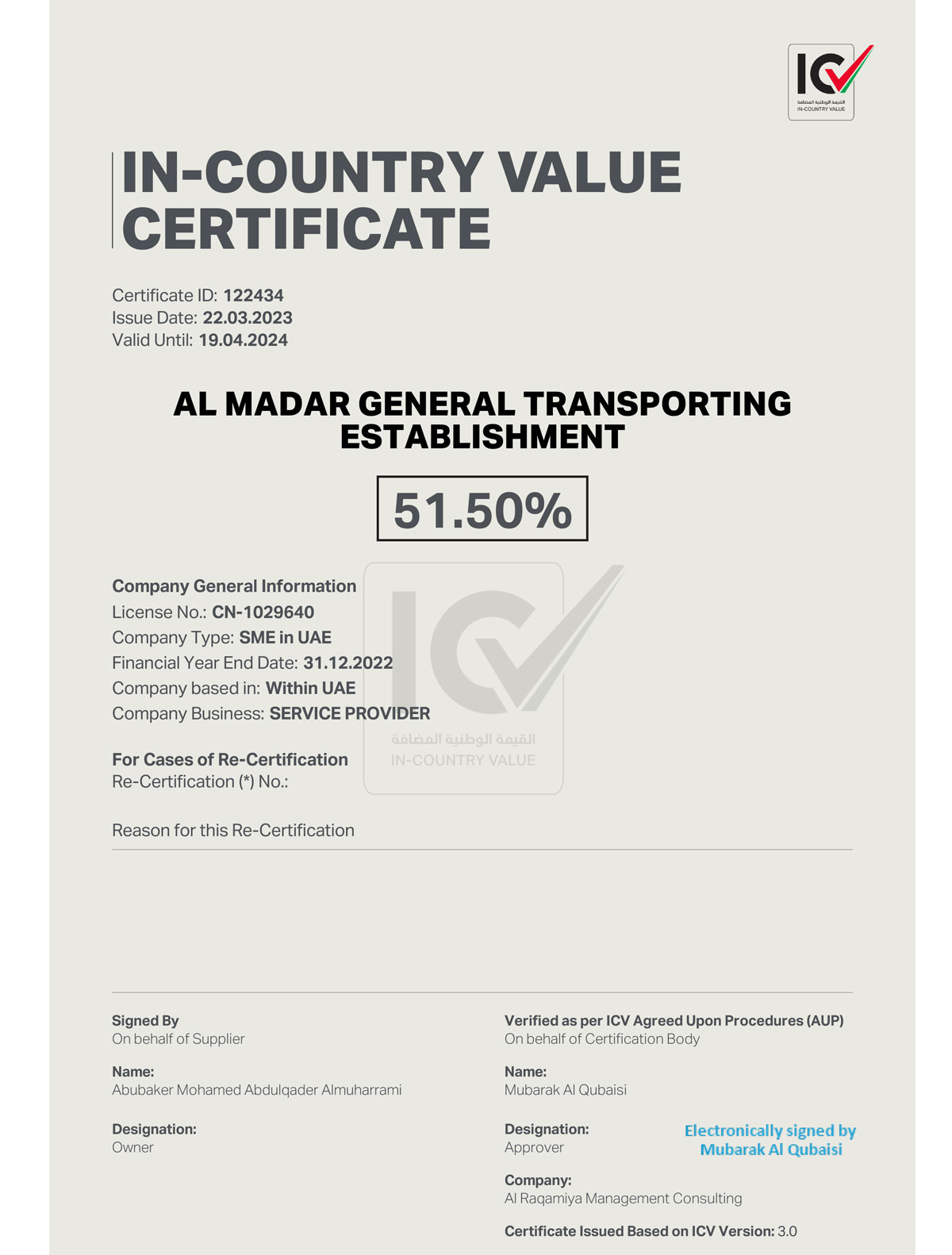 ICV
القيمة الوطنية المضافة
IN-COUNTRY VALUE

IN-COUNTRY VALUE CERTIFICATE

Certificate ID: 122434
Issue Date: 22.03.2023
Valid Until: 19.04.2024

AL MADAR GENERAL TRANSPORTING ESTABLISHMENT

51.50%

Company General Information
License No.: CN-1029640
Company Type: SME in UAE
Financial Year End Date: 31.12.2022
Company based in: Within UAE
Company Business: SERVICE PROVIDER

ICV
القيمة الوطنية المضافة
IN-COUNTRY VALUE

For Cases of Re-Certification
Re-Certification (*) No.:

Reason for this Re-Certification

Signed By
On behalf of Supplier

Name:
Abubaker Mohamed Abdulqader Almuharrami

Designation:
Owner

Verified as per ICV Agreed Upon Procedures (AUP)
On behalf of Certification Body

Name:
Mubarak Al Qubaisi

Designation:
Approver

Electronically signed by Mubarak Al Qubaisi

Company:
Al Raqamiya Management Consulting

Certificate Issued Based on ICV Version: 3.0